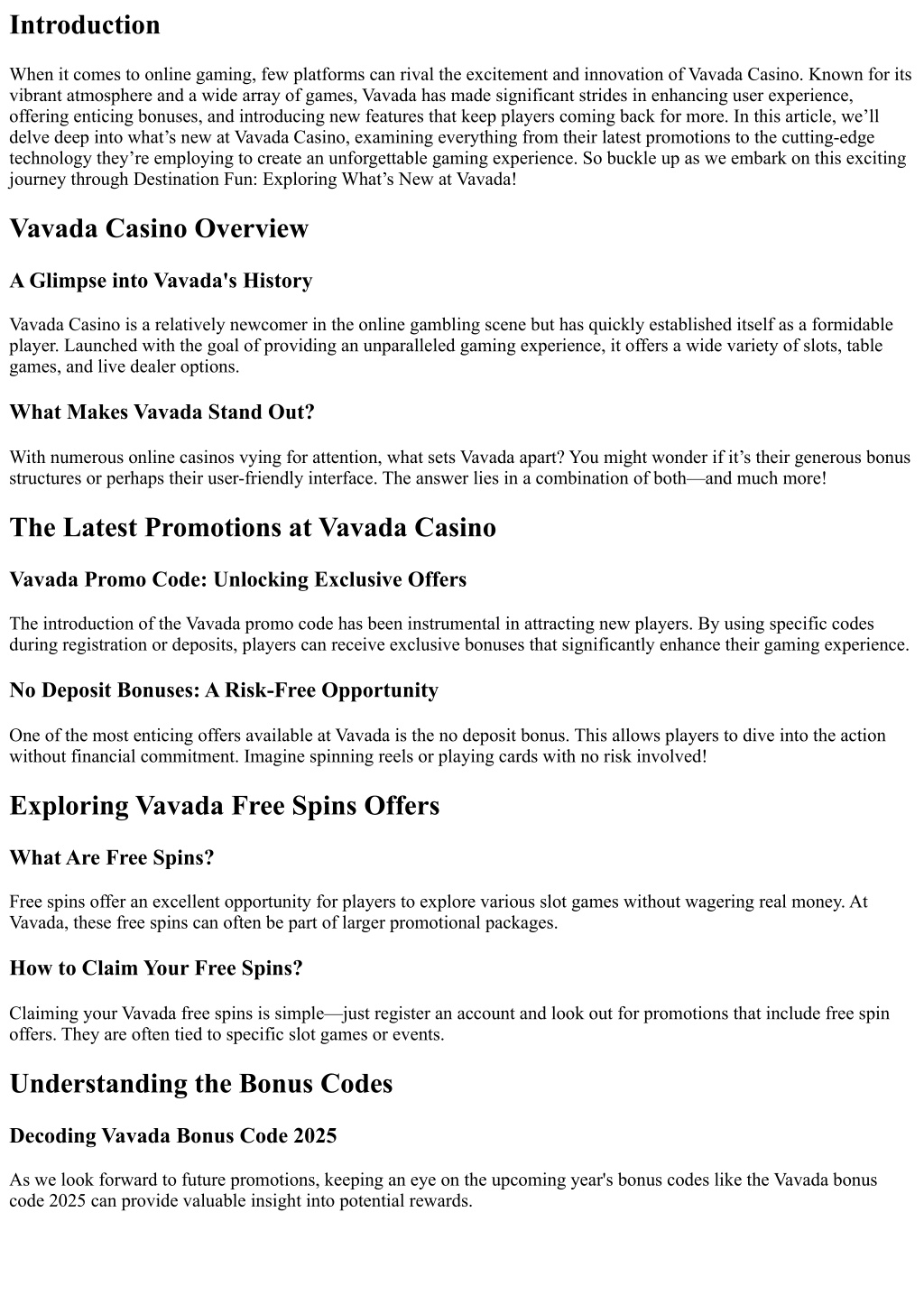 Introduction

When it comes to online gaming, few platforms can rival the excitement and innovation of Vavada Casino. Known for its vibrant atmosphere and a wide array of games, Vavada has made significant strides in enhancing user experience, offering enticing bonuses, and introducing new features that keep players coming back for more. In this article, we’ll delve deep into what’s new at Vavada Casino, examining everything from their latest promotions to the cutting-edge technology they’re employing to create an unforgettable gaming experience. So buckle up as we embark on this exciting journey through Destination Fun: Exploring What’s New at Vavada!

Vavada Casino Overview

A Glimpse into Vavada's History

Vavada Casino is a relatively newcomer in the online gambling scene but has quickly established itself as a formidable player. Launched with the goal of providing an unparalleled gaming experience, it offers a wide variety of slots, table games, and live dealer options.

What Makes Vavada Stand Out?

With numerous online casinos vying for attention, what sets Vavada apart? You might wonder if it’s their generous bonus structures or perhaps their user-friendly interface. The answer lies in a combination of both—and much more!

The Latest Promotions at Vavada Casino

Vavada Promo Code: Unlocking Exclusive Offers

The introduction of the Vavada promo code has been instrumental in attracting new players. By using specific codes during registration or deposits, players can receive exclusive bonuses that significantly enhance their gaming experience.

No Deposit Bonuses: A Risk-Free Opportunity

One of the most enticing offers available at Vavada is the no deposit bonus. This allows players to dive into the action without financial commitment. Imagine spinning reels or playing cards with no risk involved!

Exploring Vavada Free Spins Offers

What Are Free Spins?

Free spins offer an excellent opportunity for players to explore various slot games without wagering real money. At Vavada, these free spins can often be part of larger promotional packages.

How to Claim Your Free Spins?

Claiming your Vavada free spins is simple—just register an account and look out for promotions that include free spin offers. They are often tied to specific slot games or events.

Understanding the Bonus Codes

Decoding Vavada Bonus Code 2025

As we look forward to future promotions, keeping an eye on the upcoming year's bonus codes like the Vavada bonus code 2025 can provide valuable insight into potential rewards.